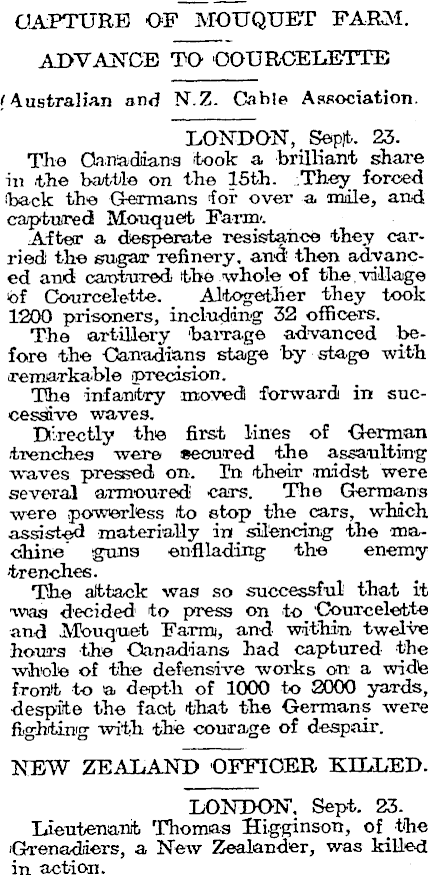 CAPTURE OF MOUQUET FARM.

ADVANCE TO COURCELETTE

(Australian and N.Z. Cable Association.

LONDON, Sept. 23.

The Canadians took a brilliant share in the battle on the 15th. They forced back the Germans for over a mile, and captured Mouquet Farm.

After a desperate resistance they carried the sugar refinery, and then advanced and captured the whole of the village of Courcelette. Altogether they took 1200 prisoners, including 32 officers.

The artillery barrage advanced before the Canadians stage by stage with remarkable precision.

The infantry moved forward in successive waves.

Directly the first lines of German trenches were secured the assaulting waves pressed on. In their midst were several armoured cars. The Germans were powerless to stop the cars, which assisted materially in silencing the machine guns enfilading the enemy trenches.

The attack was so successful that it was decided to press on to Courcelette and Mouquet Farm, and within twelve hours the Canadians had captured the whole of the defensive works on a wide front to a depth of 1000 to 2000 yards, despite the fact that the Germans were fighting with the courage of despair.

NEW ZEALAND OFFICER KILLED.

LONDON, Sept. 23.

Lieutenant Thomas Higginson, of the Grenadiers, a New Zealander, was killed in action.